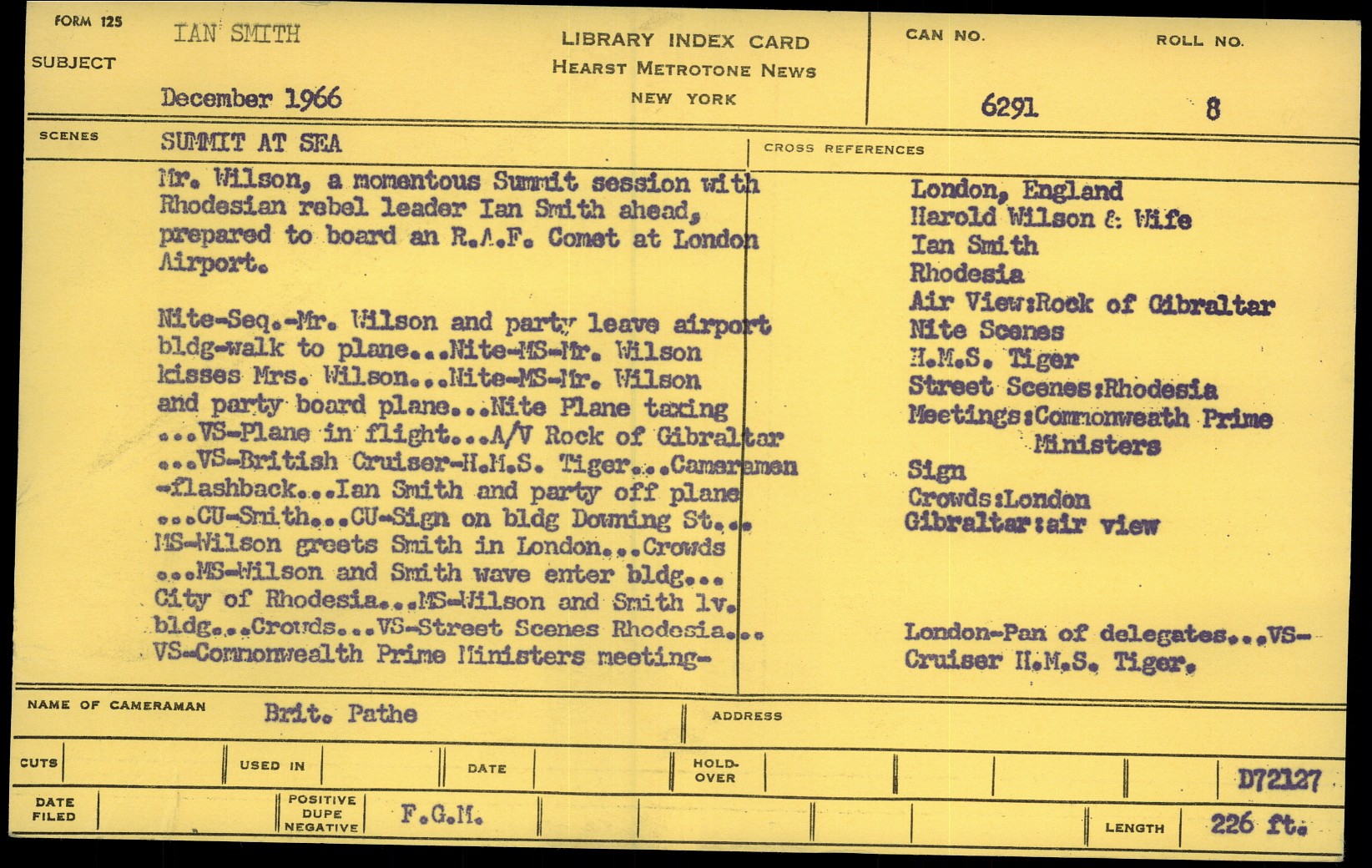 FORM 125
SUBJECT IAN SMITH

December 1966

LIBRARY INDEX CARD
HEARST METROTONE NEWS
NEW YORK

CAN NO. 6291
ROLL NO. 8

SCENES SUMMIT AT SEA

Mr. Wilson, a momentous Summit session with Rhodesian rebel leader Ian Smith ahead, prepared to board an R.A.F. Comet at London Airport.

Nite-Seq.-Mr. Wilson and party leave airport bldg-walk to plane...Nite-MS-Mr. Wilson kisses Mrs. Wilson...Nite-MS-Mr. Wilson and party board plane...Nite Plane taxing ...VS-Plane in flight...A/V Rock of Gibraltar ...VS-British Cruiser-H.M.S. Tiger...Cameramen -flashback...Ian Smith and party off plane ...CU-Smith...CU-Sign on bldg Downing St... MS-Wilson greets Smith in London...Crowds ...MS-Wilson and Smith wave enter bldg... City of Rhodesia...MS-Wilson and Smith lv. bldg...Crowds...VS-Street Scenes Rhodesia... VS-Commonwealth Prime Ministers meeting-

CROSS REFERENCES
London, England
Harold Wilson & Wife
Ian Smith
Rhodesia
Air View:Rock of Gibraltar
Nite Scenes
H.M.S. Tiger
Street Scenes:Rhodesia
Meetings:Commonwealth Prime Ministers
Sign
Crowds:London
Gibraltar:air view

London-Pan of delegates...VS-Cruiser H.M.S. Tiger.

NAME OF CAMERAMAN Brit. Pathe
ADDRESS

CUTS
USED IN
DATE
HOLD-OVER
D72127

DATE FILED
POSITIVE DUPE NEGATIVE F.G.M.
LENGTH 226 ft.